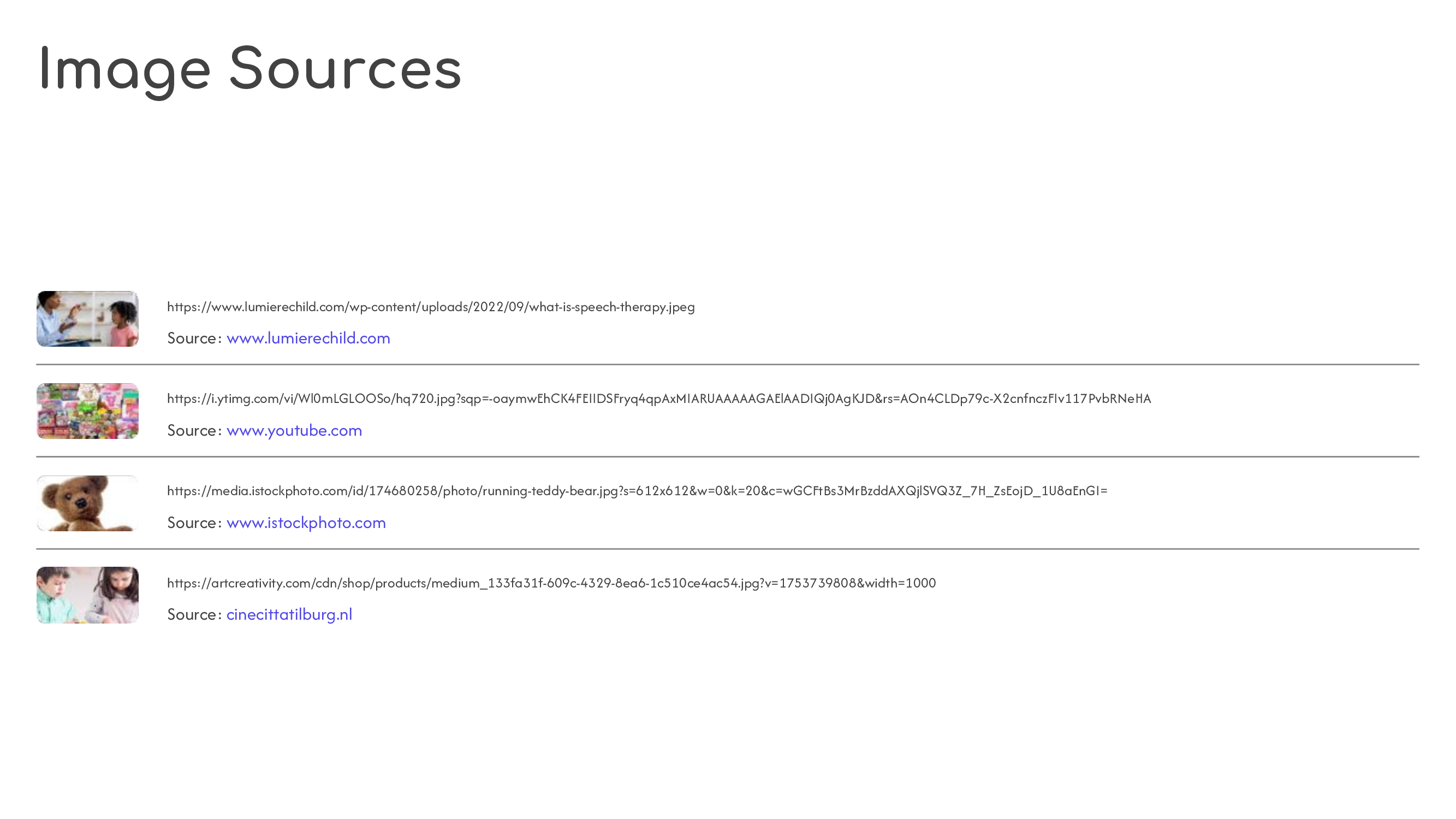 Image Sources

https://www.lumierechild.com/wp-content/uploads/2022/09/what-is-speech-therapy.jpeg

Source: www.lumierechild.com

https://i.ytimg.com/vi/Wl0mLGLOOSo/hq720.jpg?sqp=-oaymwEhCK4FEIIDSFryq4qpAxMIARUAAAAAGAElAADIQj0AgKJD&rs=AOn4CLDp79c-X2cnfnczFIv117PvbRNeHA

Source: www.youtube.com

https://media.istockphoto.com/id/174680258/photo/running-teddy-bear.jpg?s=612x612&w=0&k=20&c=wGCFtBs3MrBzddAXQjlSVQ3Z_7H_ZsEojD_1U8aEnGI=

Source: www.istockphoto.com

https://artcreativity.com/cdn/shop/products/medium_133fa31f-609c-4329-8ea6-1c510ce4ac54.jpg?v=1753739808&width=1000

Source: cinecittatilburg.nl